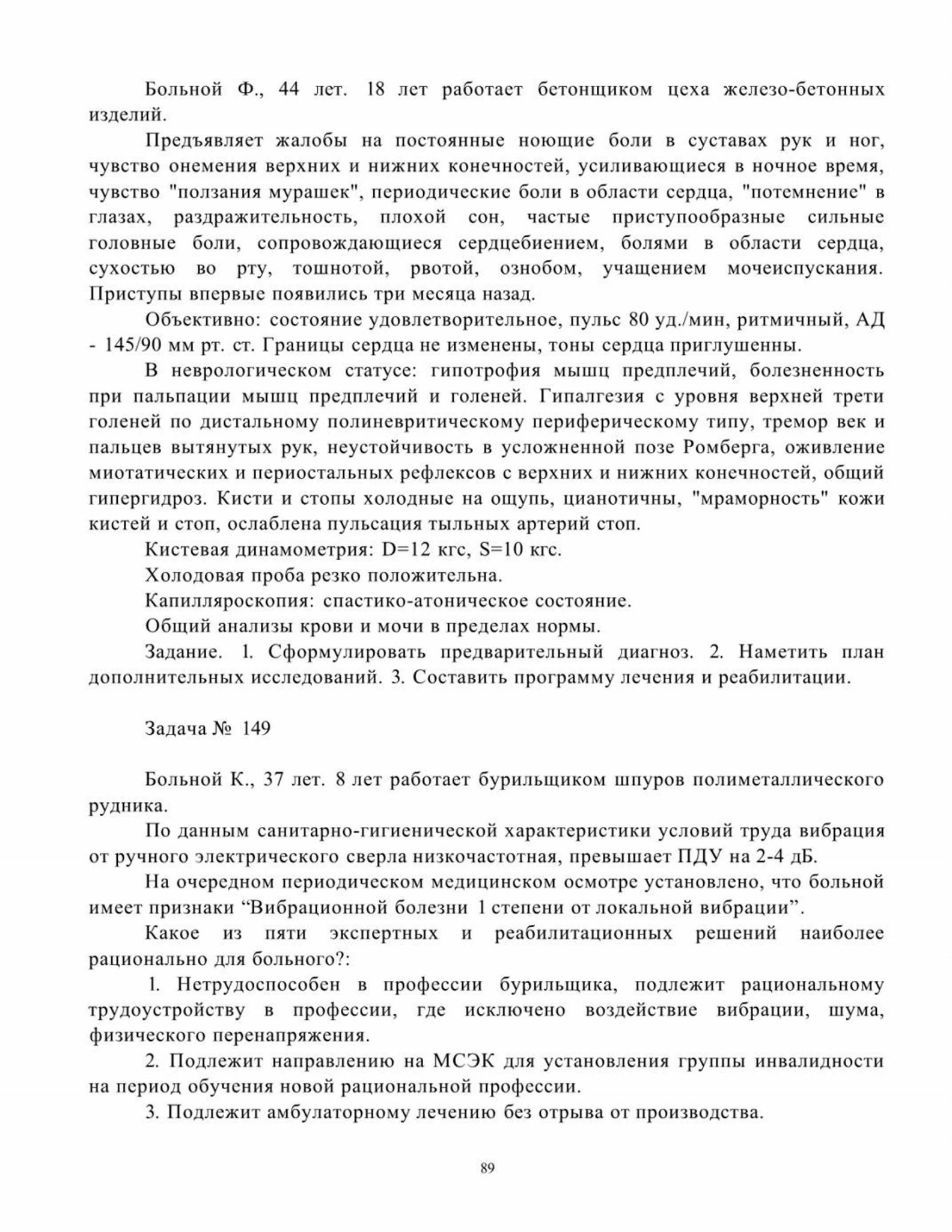 Больной Ф., 44 лет. 18 лет работает бетонщиком цеха железо-бетонных изделий.

Предъявляет жалобы на постоянные ноющие боли в суставах рук и ног, чувство онемения верхних и нижних конечностей, усиливающиеся в ночное время, чувство "ползания мурашек", периодические боли в области сердца, "потемнение" в глазах, раздражительность, плохой сон, частые приступообразные сильные головные боли, сопровождающиеся сердцебиением, болями в области сердца, сухостью во рту, тошнотой, рвотой, ознобом, учащением мочеиспускания. Приступы впервые появились три месяца назад.

Объективно: состояние удовлетворительное, пульс 80 уд./мин, ритмичный, АД - 145/90 мм рт. ст. Границы сердца не изменены, тоны сердца приглушенны.

В неврологическом статусе: гипотрофия мышц предплечий, болезненность при пальпации мышц предплечий и голеней. Гипалгезия с уровня верхней трети голеней по дистальному полиневритическому периферическому типу, тремор век и пальцев вытянутых рук, неустойчивость в усложненной позе Ромберга, оживление миотатических и периостальных рефлексов с верхних и нижних конечностей, общий гипергидроз. Кисти и стопы холодные на ощупь, цианотичны, "мраморность" кожи кистей и стоп, ослаблена пульсация тыльных артерий стоп.

Кистевая динамометрия: D=12 кгс, S=10 кгс.

Холодовая проба резко положительна.

Капилляроскопия: спастико-атоническое состояние.

Общий анализы крови и мочи в пределах нормы.

Задание. 1. Сформулировать предварительный диагноз. 2. Наметить план дополнительных исследований. 3. Составить программу лечения и реабилитации.

Задача № 149

Больной К., 37 лет. 8 лет работает бурильщиком шпуров полиметаллического рудника.

По данным санитарно-гигиенической характеристики условий труда вибрация от ручного электрического сверла низкочастотная, превышает ПДУ на 2-4 дБ.

На очередном периодическом медицинском осмотре установлено, что больной имеет признаки “Вибрационной болезни 1 степени от локальной вибрации”.

Какое из пяти экспертных и реабилитационных решений наиболее рационально для больного?:

1. Нетрудоспособен в профессии бурильщика, подлежит рациональному трудоустройству в профессии, где исключено воздействие вибрации, шума, физического перенапряжения.

2. Подлежит направлению на МСЭК для установления группы инвалидности на период обучения новой рациональной профессии.

3. Подлежит амбулаторному лечению без отрыва от производства.

89